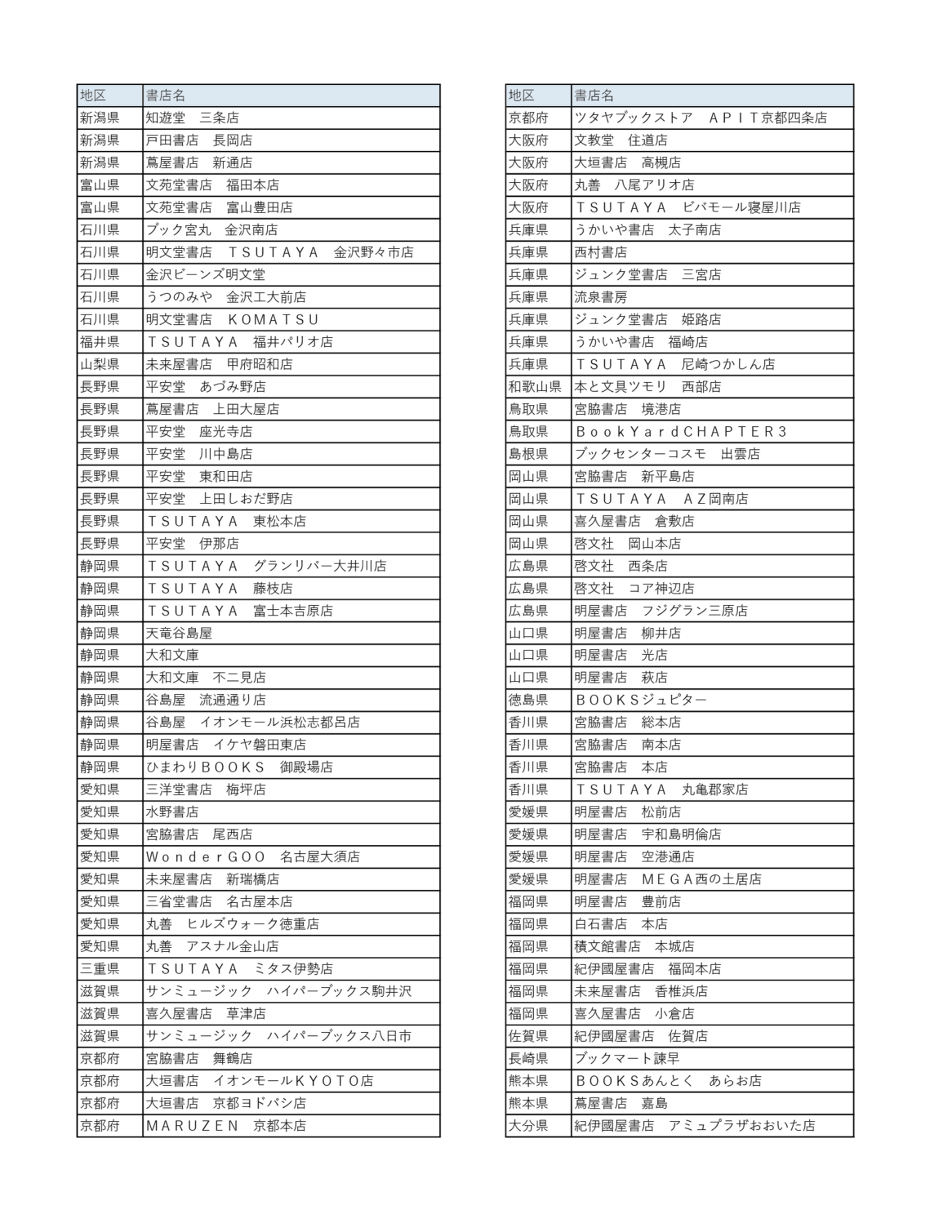 | 地区 | 書店名 |
|---|---|
| 新潟県 | 知遊堂　三条店 |
| 新潟県 | 戸田書店　長岡店 |
| 新潟県 | 蔦屋書店　新通店 |
| 富山県 | 文苑堂書店　福田本店 |
| 富山県 | 文苑堂書店　富山豊田店 |
| 石川県 | ブック宮丸　金沢南店 |
| 石川県 | 明文堂書店　ＴＳＵＴＡＹＡ　金沢野々市店 |
| 石川県 | 金沢ビーンズ明文堂 |
| 石川県 | うつのみや　金沢工大前店 |
| 石川県 | 明文堂書店　ＫＯＭＡＴＳＵ |
| 福井県 | ＴＳＵＴＡＹＡ　福井パリオ店 |
| 山梨県 | 未来屋書店　甲府昭和店 |
| 長野県 | 平安堂　あづみ野店 |
| 長野県 | 蔦屋書店　上田大屋店 |
| 長野県 | 平安堂　座光寺店 |
| 長野県 | 平安堂　川中島店 |
| 長野県 | 平安堂　東和田店 |
| 長野県 | 平安堂　上田しおだ野店 |
| 長野県 | ＴＳＵＴＡＹＡ　東松本店 |
| 長野県 | 平安堂　伊那店 |
| 静岡県 | ＴＳＵＴＡＹＡ　グランリバー大井川店 |
| 静岡県 | ＴＳＵＴＡＹＡ　藤枝店 |
| 静岡県 | ＴＳＵＴＡＹＡ　富士本吉原店 |
| 静岡県 | 天竜谷島屋 |
| 静岡県 | 大和文庫 |
| 静岡県 | 大和文庫　不二見店 |
| 静岡県 | 谷島屋　流通通り店 |
| 静岡県 | 谷島屋　イオンモール浜松志都呂店 |
| 静岡県 | 明屋書店　イケヤ磐田東店 |
| 静岡県 | ひまわりＢＯＯＫＳ　御殿場店 |
| 愛知県 | 三洋堂書店　梅坪店 |
| 愛知県 | 水野書店 |
| 愛知県 | 宮脇書店　尾西店 |
| 愛知県 | ＷｏｎｄｅｒＧＯＯ　名古屋大須店 |
| 愛知県 | 未来屋書店　新瑞橋店 |
| 愛知県 | 三省堂書店　名古屋本店 |
| 愛知県 | 丸善　ヒルズウォーク徳重店 |
| 愛知県 | 丸善　アスナル金山店 |
| 三重県 | ＴＳＵＴＡＹＡ　ミタス伊勢店 |
| 滋賀県 | サンミュージック　ハイパーブックス駒井沢 |
| 滋賀県 | 喜久屋書店　草津店 |
| 滋賀県 | サンミュージック　ハイパーブックス八日市 |
| 京都府 | 宮脇書店　舞鶴店 |
| 京都府 | 大垣書店　イオンモールＫＹＯＴＯ店 |
| 京都府 | 大垣書店　京都ヨドバシ店 |
| 京都府 | ＭＡＲＵＺＥＮ　京都本店 |

| 地区 | 書店名 |
|---|---|
| 京都府 | ツタヤブックストア　ＡＰＩＴ京都四条店 |
| 大阪府 | 文教堂　住道店 |
| 大阪府 | 大垣書店　高槻店 |
| 大阪府 | 丸善　八尾アリオ店 |
| 大阪府 | ＴＳＵＴＡＹＡ　ビバモール寝屋川店 |
| 兵庫県 | うかいや書店　太子南店 |
| 兵庫県 | 西村書店 |
| 兵庫県 | ジュンク堂書店　三宮店 |
| 兵庫県 | 流泉書房 |
| 兵庫県 | ジュンク堂書店　姫路店 |
| 兵庫県 | うかいや書店　福崎店 |
| 兵庫県 | ＴＳＵＴＡＹＡ　尼崎つかしん店 |
| 和歌山県 | 本と文具ツモリ　西部店 |
| 鳥取県 | 宮脇書店　境港店 |
| 鳥取県 | ＢｏｏｋＹａｒｄＣＨＡＰＴＥＲ３ |
| 島根県 | ブックセンターコスモ　出雲店 |
| 岡山県 | 宮脇書店　新平島店 |
| 岡山県 | ＴＳＵＴＡＹＡ　ＡＺ岡南店 |
| 岡山県 | 喜久屋書店　倉敷店 |
| 岡山県 | 啓文社　岡山本店 |
| 広島県 | 啓文社　西条店 |
| 広島県 | 啓文社　コア神辺店 |
| 広島県 | 明屋書店　フジグラン三原店 |
| 山口県 | 明屋書店　柳井店 |
| 山口県 | 明屋書店　光店 |
| 山口県 | 明屋書店　萩店 |
| 徳島県 | ＢＯＯＫＳジュピター |
| 香川県 | 宮脇書店　総本店 |
| 香川県 | 宮脇書店　南本店 |
| 香川県 | 宮脇書店　本店 |
| 香川県 | ＴＳＵＴＡＹＡ　丸亀郡家店 |
| 愛媛県 | 明屋書店　松前店 |
| 愛媛県 | 明屋書店　宇和島明倫店 |
| 愛媛県 | 明屋書店　空港通店 |
| 愛媛県 | 明屋書店　ＭＥＧＡ西の土居店 |
| 福岡県 | 明屋書店　豊前店 |
| 福岡県 | 白石書店　本店 |
| 福岡県 | 積文館書店　本城店 |
| 福岡県 | 紀伊國屋書店　福岡本店 |
| 福岡県 | 未来屋書店　香椎浜店 |
| 福岡県 | 喜久屋書店　小倉店 |
| 佐賀県 | 紀伊國屋書店　佐賀店 |
| 長崎県 | ブックマート諫早 |
| 熊本県 | ＢＯＯＫＳあんとく　あらお店 |
| 熊本県 | 蔦屋書店　嘉島 |
| 大分県 | 紀伊國屋書店　アミュプラザおおいた店 |